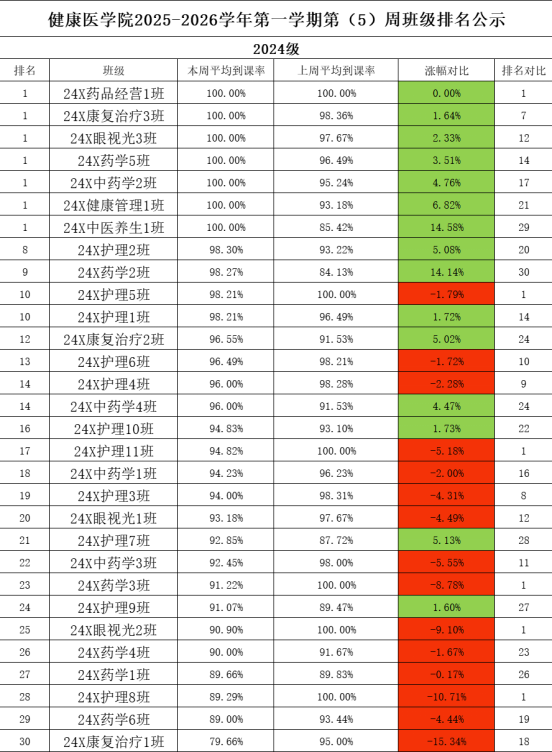 健康医学院2025-2026学年第一学期第（5）周班级排名公示

2024级

| 排名 | 班级 | 本周平均到课率 | 上周平均到课率 | 涨幅对比 | 排名对比 |
|---|---|---|---|---|---|
| 1 | 24X药品经营1班 | 100.00% | 100.00% | 0.00% | 1 |
| 1 | 24X康复治疗3班 | 100.00% | 98.36% | 1.64% | 7 |
| 1 | 24X眼视光3班 | 100.00% | 97.67% | 2.33% | 12 |
| 1 | 24X药学5班 | 100.00% | 96.49% | 3.51% | 14 |
| 1 | 24X中药学2班 | 100.00% | 95.24% | 4.76% | 17 |
| 1 | 24X健康管理1班 | 100.00% | 93.18% | 6.82% | 21 |
| 1 | 24X中医养生1班 | 100.00% | 85.42% | 14.58% | 29 |
| 8 | 24X护理2班 | 98.30% | 93.22% | 5.08% | 20 |
| 9 | 24X药学2班 | 98.27% | 84.13% | 14.14% | 30 |
| 10 | 24X护理5班 | 98.21% | 100.00% | -1.79% | 1 |
| 10 | 24X护理1班 | 98.21% | 96.49% | 1.72% | 14 |
| 12 | 24X康复治疗2班 | 96.55% | 91.53% | 5.02% | 24 |
| 13 | 24X护理6班 | 96.49% | 98.21% | -1.72% | 10 |
| 14 | 24X护理4班 | 96.00% | 98.28% | -2.28% | 9 |
| 14 | 24X中药学4班 | 96.00% | 91.53% | 4.47% | 24 |
| 16 | 24X护理10班 | 94.83% | 93.10% | 1.73% | 22 |
| 17 | 24X护理11班 | 94.82% | 100.00% | -5.18% | 1 |
| 18 | 24X中药学1班 | 94.23% | 96.23% | -2.00% | 16 |
| 19 | 24X护理3班 | 94.00% | 98.31% | -4.31% | 8 |
| 20 | 24X眼视光1班 | 93.18% | 97.67% | -4.49% | 12 |
| 21 | 24X护理7班 | 92.85% | 87.72% | 5.13% | 28 |
| 22 | 24X中药学3班 | 92.45% | 98.00% | -5.55% | 11 |
| 23 | 24X药学3班 | 91.22% | 100.00% | -8.78% | 1 |
| 24 | 24X护理9班 | 91.07% | 89.47% | 1.60% | 27 |
| 25 | 24X眼视光2班 | 90.90% | 100.00% | -9.10% | 1 |
| 26 | 24X药学4班 | 90.00% | 91.67% | -1.67% | 23 |
| 27 | 24X药学1班 | 89.66% | 89.83% | -0.17% | 26 |
| 28 | 24X护理8班 | 89.29% | 100.00% | -10.71% | 1 |
| 29 | 24X药学6班 | 89.00% | 93.44% | -4.44% | 19 |
| 30 | 24X康复治疗1班 | 79.66% | 95.00% | -15.34% | 18 |